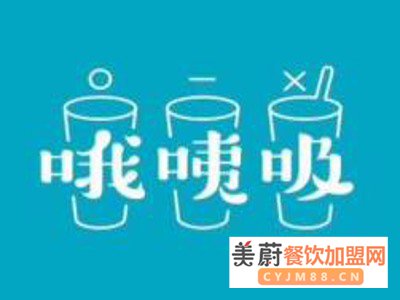 哦咦吸

美蔚餐饮加盟网
CYJM88.CN